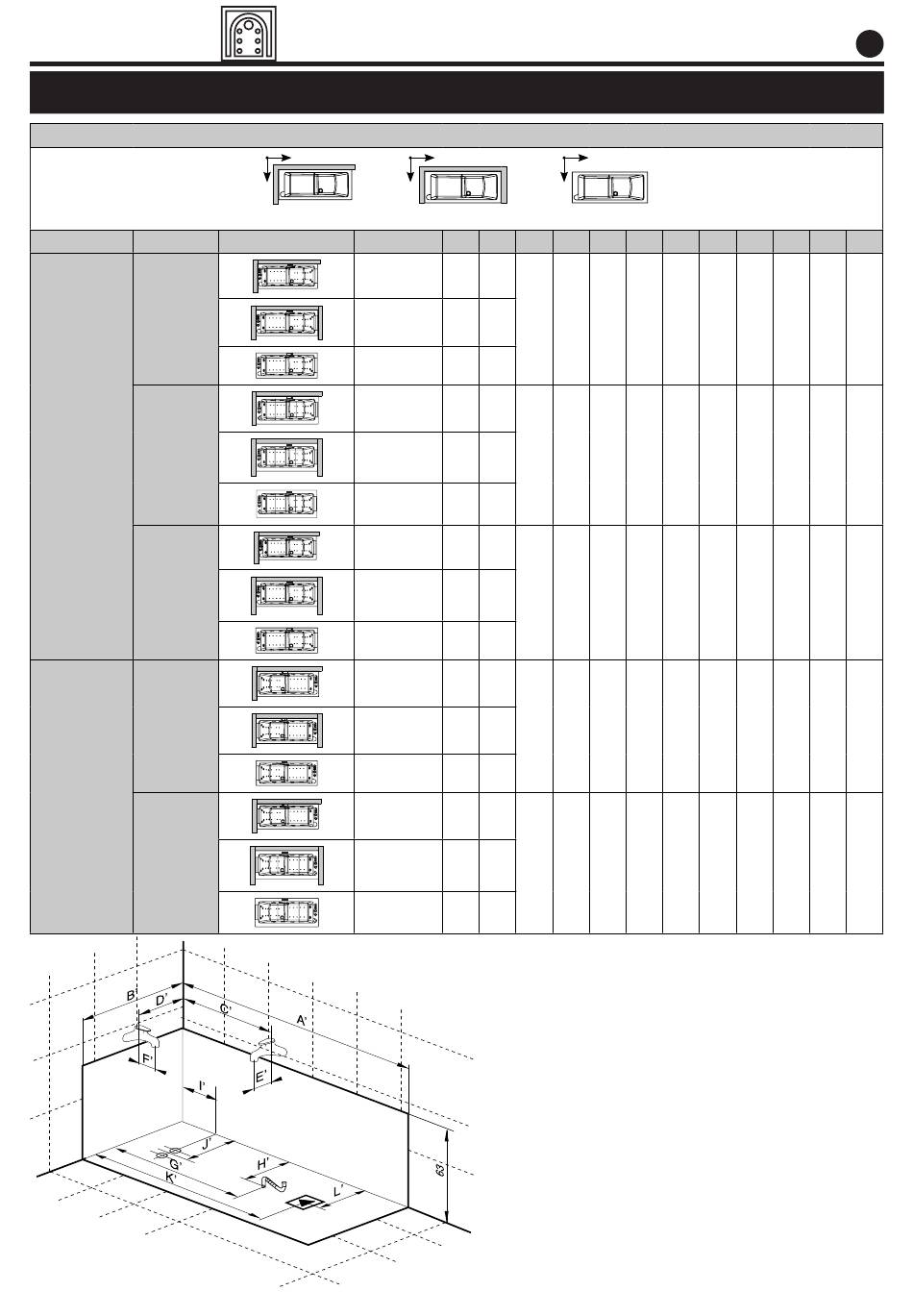 B'

D'

C'

A'

F'

E'

I'

J'

G'

H'

K'

L'

63